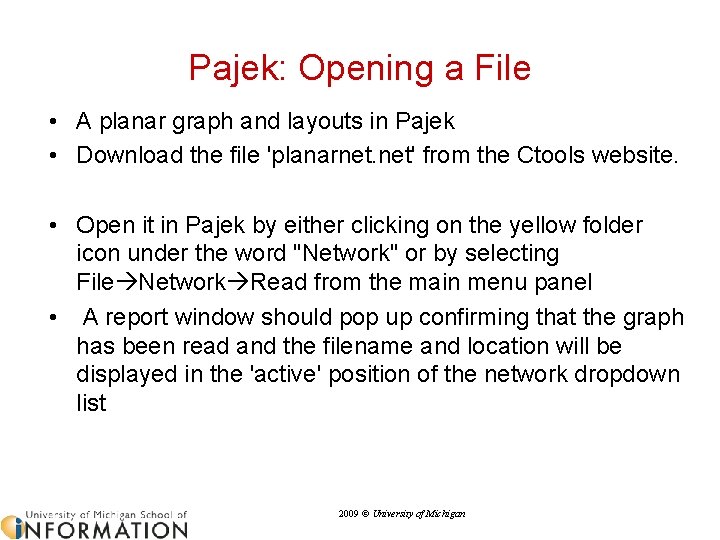 Pajek: Opening a File

• A planar graph and layouts in Pajek
• Download the file 'planarnet.net' from the Ctools website.

• Open it in Pajek by either clicking on the yellow folder icon under the word "Network" or by selecting File→Network→Read from the main menu panel
• A report window should pop up confirming that the graph has been read and the filename and location will be displayed in the 'active' position of the network dropdown list

University of Michigan School of INFORMATION

2009 © University of Michigan